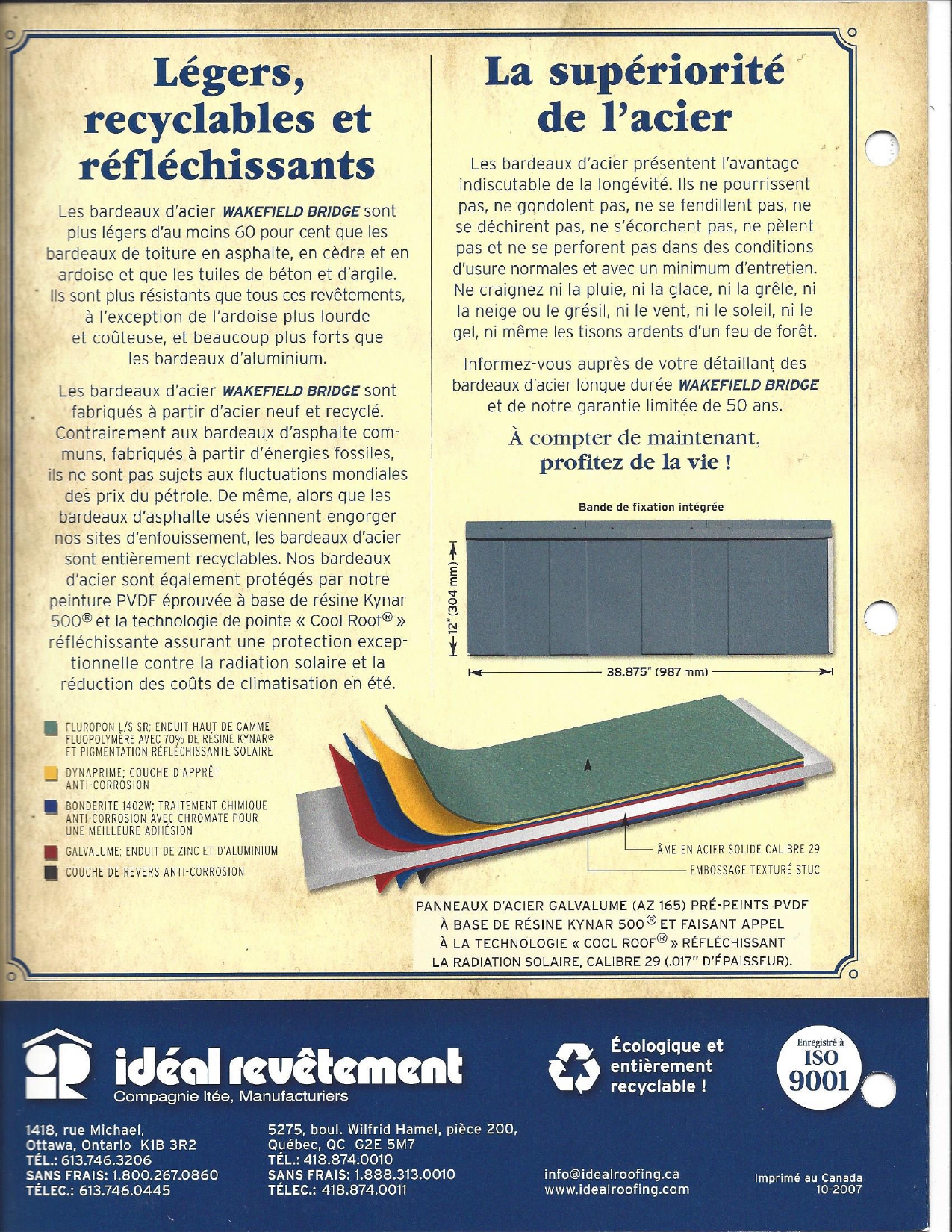 Légers, recyclables et réfléchissants

Les bardeaux d'acier WAKEFIELD BRIDGE sont plus légers d'au moins 60 pour cent que les bardeaux de toiture en asphalte, en cèdre et en ardoise et que les tuiles de béton et d'argile. Ils sont plus résistants que tous ces revêtements, à l'exception de l'ardoise plus lourde et coûteuse, et beaucoup plus forts que les bardeaux d'aluminium.

Les bardeaux d'acier WAKEFIELD BRIDGE sont fabriqués à partir d'acier neuf et recyclé. Contrairement aux bardeaux d'asphalte communs, fabriqués à partir d'énergies fossiles, ils ne sont pas sujets aux fluctuations mondiales des prix du pétrole. De même, alors que les bardeaux d'asphalte usés viennent engorger nos sites d'enfouissement, les bardeaux d'acier sont entièrement recyclables. Nos bardeaux d'acier sont également protégés par notre peinture PVDF éprouvée à base de résine Kynar 500® et la technologie de pointe « Cool Roof® » réfléchissante assurant une protection exceptionnelle contre la radiation solaire et la réduction des coûts de climatisation en été.

La supériorité de l'acier

Les bardeaux d'acier présentent l'avantage indiscutable de la longévité. Ils ne pourrissent pas, ne gondolent pas, ne se fendillent pas, ne se déchirent pas, ne s'écorchent pas, ne pèlent pas et ne se perforent pas dans des conditions d'usure normales et avec un minimum d'entretien. Ne craignez ni la pluie, ni la glace, ni la grêle, ni la neige ou le grésil, ni le vent, ni le soleil, ni le gel, ni même les tisons ardents d'un feu de forêt.

Informez-vous auprès de votre détaillant des bardeaux d'acier longue durée WAKEFIELD BRIDGE et de notre garantie limitée de 50 ans.

À compter de maintenant, profitez de la vie !

Bande de fixation intégrée

12" (304 mm)

38.875" (987 mm)

FLUROPON L/S SR; ENDUIT HAUT DE GAMME FLUOPOLYMÈRE AVEC 70% DE RÉSINE KYNAR® ET PIGMENTATION RÉFLÉCHISSANTE SOLAIRE

DYNAPRIME; COUCHE D'APPRÊT ANTI-CORROSION

BONDERITE 1402W; TRAITEMENT CHIMIQUE ANTI-CORROSION AVEC CHROMATE POUR UNE MEILLEURE ADHÉSION

GALVALUME; ENDUIT DE ZINC ET D'ALUMINIUM

COUCHE DE REVERS ANTI-CORROSION

ÂME EN ACIER SOLIDE CALIBRE 29

EMBOSSAGE TEXTURÉ STUC

PANNEAUX D'ACIER GALVALUME (AZ 165) PRÉ-PEINTS PVDF À BASE DE RÉSINE KYNAR 500® ET FAISANT APPEL À LA TECHNOLOGIE « COOL ROOF® » RÉFLÉCHISSANT LA RADIATION SOLAIRE, CALIBRE 29 (.017" D'ÉPAISSEUR).

idéal revêtement
Compagnie ltée, Manufacturiers

Écologique et entièrement recyclable !

Enregistré à ISO 9001

1418, rue Michael,
Ottawa, Ontario K1B 3R2
TÉL.: 613.746.3206
SANS FRAIS: 1.800.267.0860
TÉLEC.: 613.746.0445

5275, boul. Wilfrid Hamel, pièce 200,
Québec, QC G2E 5M7
TÉL.: 418.874.0010
SANS FRAIS: 1.888.313.0010
TÉLEC.: 418.874.0011

info@idealroofing.ca
www.idealroofing.com

Imprimé au Canada
10-2007